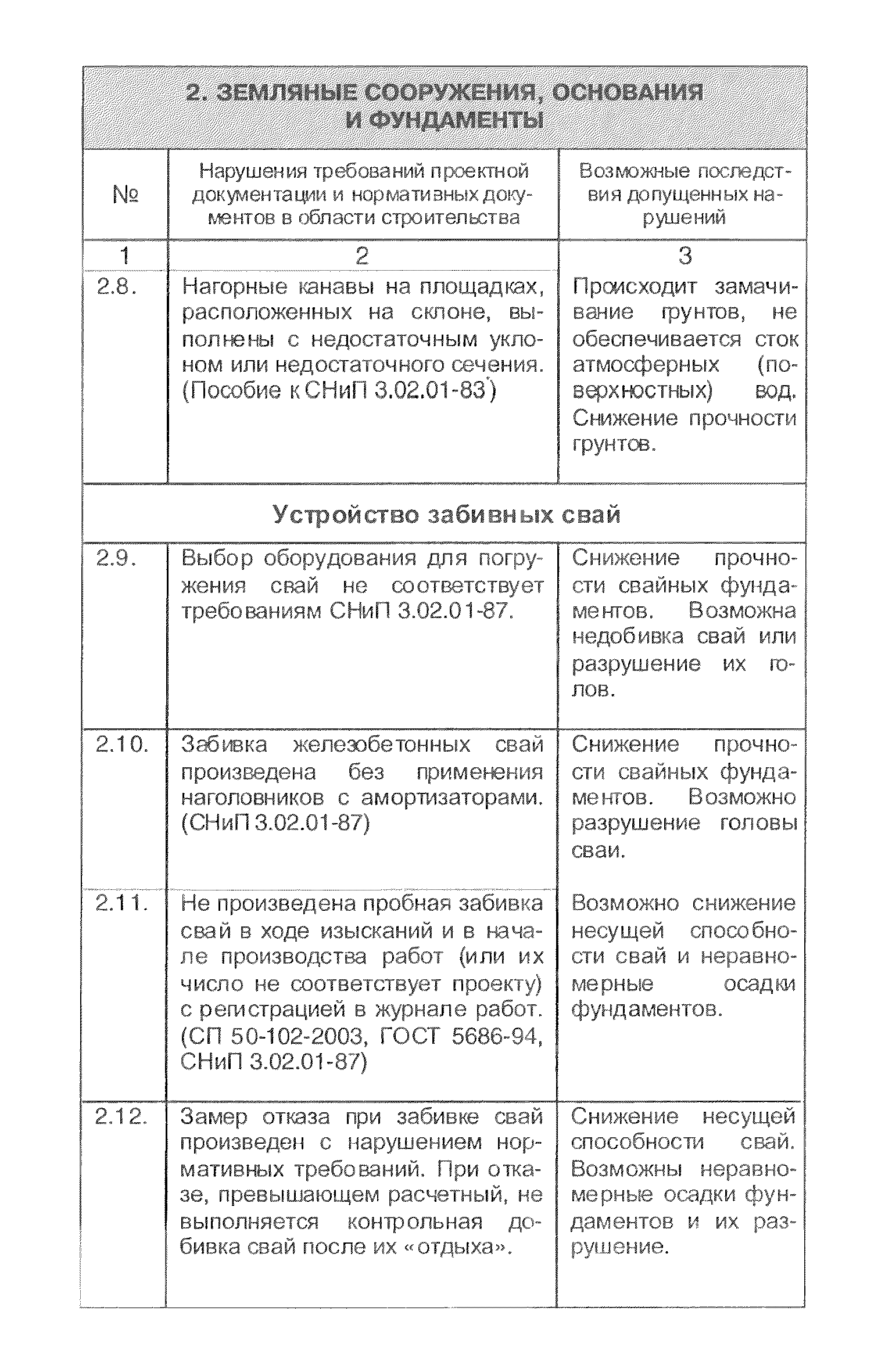 2. ЗЕМЛЯНЫЕ СООРУЖЕНИЯ, ОСНОВАНИЯ И ФУНДАМЕНТЫ

| № | Нарушения требований проектной документации и нормативных документов в области строительства | Возможные последствия допущенных нарушений |
|---|---|---|
| 1 | 2 | 3 |
| 2.8. | Нагорные канавы на площадках, расположенных на склоне, выполнены с недостаточным уклоном или недостаточного сечения. (Пособие к СНиП 3.02.01-83*) | Происходит замачивание грунтов, не обеспечивается сток атмосферных (поверхностных) вод. Снижение прочности грунтов. |
| Устройство забивных свай | | |
| 2.9. | Выбор оборудования для погружения свай не соответствует требованиям СНиП 3.02.01-87. | Снижение прочности свайных фундаментов. Возможна недобивка свай или разрушение их голов. |
| 2.10. | Забивка железобетонных свай произведена без применения наголовников с амортизаторами. (СНиП 3.02.01-87) | Снижение прочности свайных фундаментов. Возможно разрушение головы сваи. |
| 2.11. | Не произведена пробная забивка свай в ходе изысканий и в начале производства работ (или их число не соответствует проекту) с регистрацией в журнале работ. (СП 50-102-2003, ГОСТ 5686-94, СНиП 3.02.01-87) | Возможно снижение несущей способности свай и неравномерные осадки фундаментов. |
| 2.12. | Замер отказа при забивке свай произведен с нарушением нормативных требований. При отказе, превышающем расчетный, не выполняется контрольная добивка свай после их «отдыха». | Снижение несущей способности свай. Возможны неравномерные осадки фундаментов и их разрушение. |